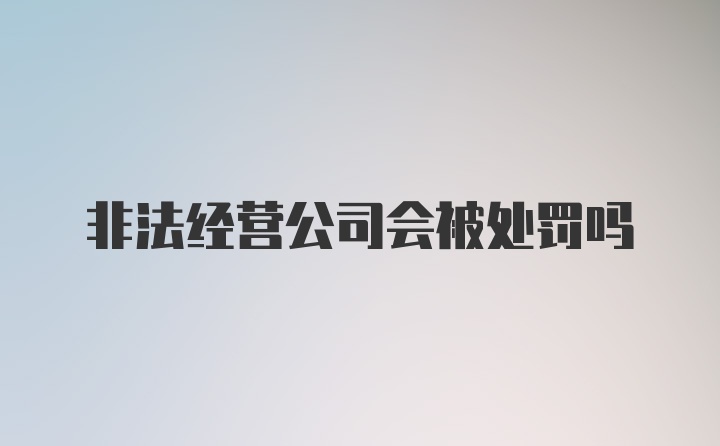 非法经营公司会被处罚吗